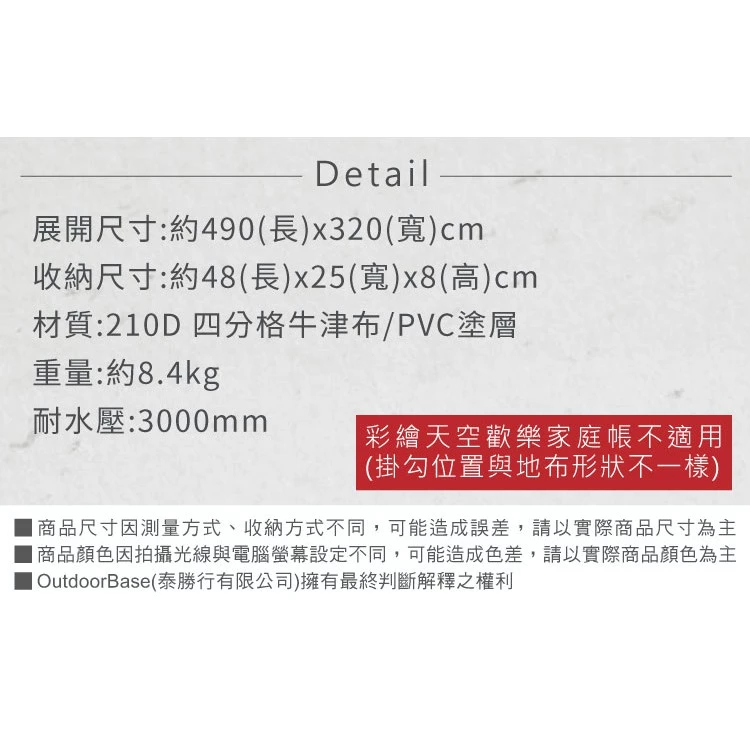 Detail

展開尺寸:約490(長)x320(寬)cm

收納尺寸:約48(長)x25(寬)x8(高)cm

材質:210D 四分格牛津布/PVC塗層

重量:約8.4kg

耐水壓:3000mm

彩繪天空歡樂家庭帳不適用
(掛勾位置與地布形狀不一樣)

■ 商品尺寸因測量方式、收納方式不同，可能造成誤差，請以實際商品尺寸為主
■ 商品顏色因拍攝光線與電腦螢幕設定不同，可能造成色差，請以實際商品顏色為主
■ OutdoorBase(泰勝行有限公司)擁有最終判斷解釋之權利